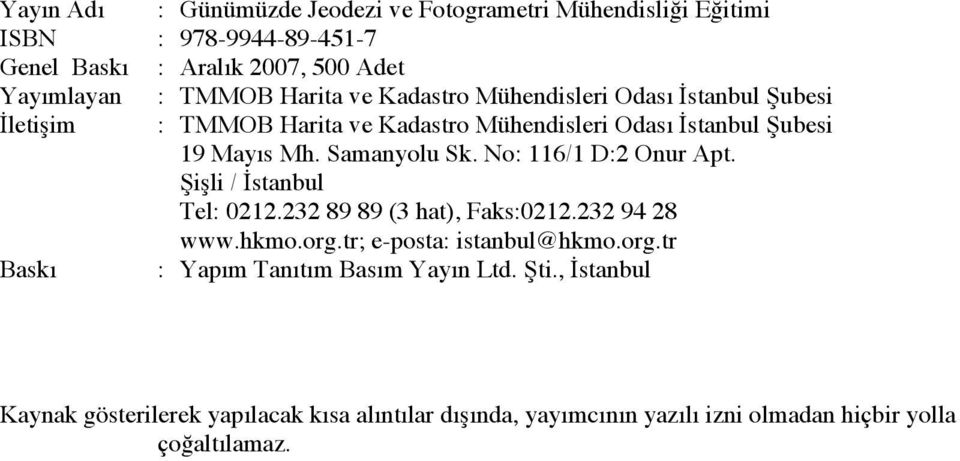 Yayın Adı : Günümüzde Jeodezi ve Fotogrametri Mühendisliği Eğitimi
ISBN : 978-9944-89-451-7
Genel Baskı : Aralık 2007, 500 Adet
Yayımlayan : TMMOB Harita ve Kadastro Mühendisleri Odası İstanbul Şubesi
İletişim : TMMOB Harita ve Kadastro Mühendisleri Odası İstanbul Şubesi
19 Mayıs Mh. Samanyolu Sk. No: 116/1 D:2 Onur Apt.
Şişli / İstanbul
Tel: 0212.232 89 89 (3 hat), Faks:0212.232 94 28
www.hkmo.org.tr; e-posta: istanbul@hkmo.org.tr
Baskı : Yapım Tanıtım Basım Yayın Ltd. Şti., İstanbul

Kaynak gösterilerek yapılacak kısa alıntılar dışında, yayımcının yazılı izni olmadan hiçbir yolla çoğaltılamaz.